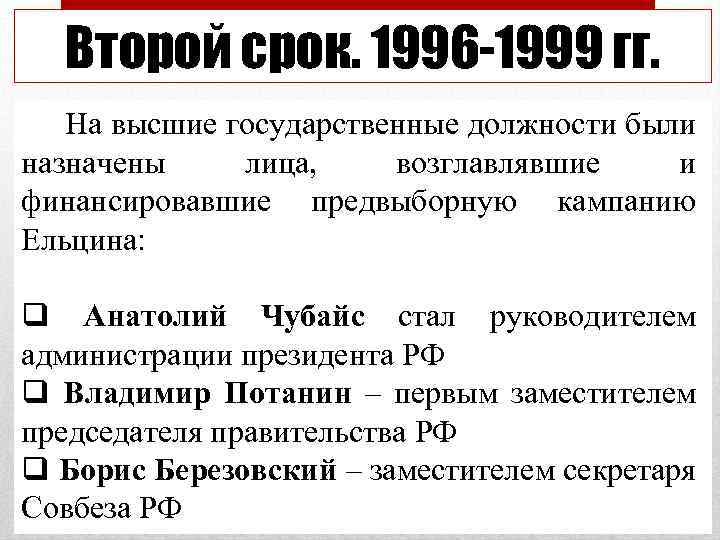 Второй срок. 1996-1999 гг.

На высшие государственные должности были назначены лица, возглавлявшие и финансировавшие предвыборную кампанию Ельцина:

❑ Анатолий Чубайс стал руководителем администрации президента РФ
❑ Владимир Потанин – первым заместителем председателя правительства РФ
❑ Борис Березовский – заместителем секретаря Совбеза РФ